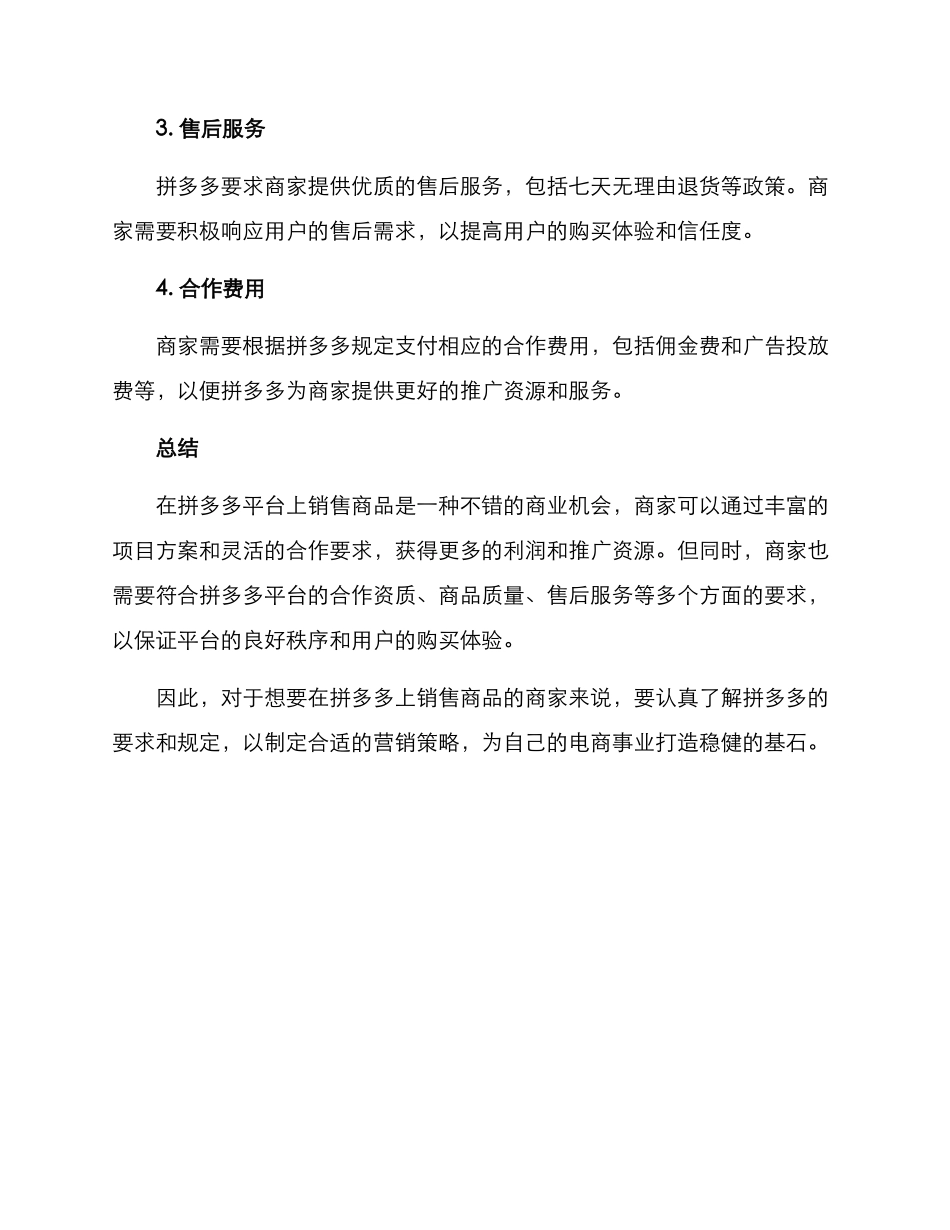 3. 售后服务

拼多多要求商家提供优质的售后服务，包括七天无理由退货等政策。商家需要积极响应用户的售后需求，以提高用户的购买体验和信任度。

4. 合作费用

商家需要根据拼多多规定支付相应的合作费用，包括佣金费和广告投放费等，以便拼多多为商家提供更好的推广资源和服务。

总结

在拼多多平台上销售商品是一种不错的商业机会，商家可以通过丰富的项目方案和灵活的合作要求，获得更多的利润和推广资源。但同时，商家也需要符合拼多多平台的合作资质、商品质量、售后服务等多个方面的要求，以保证平台的良好秩序和用户的购买体验。

因此，对于想要在拼多多上销售商品的商家来说，要认真了解拼多多的要求和规定，以制定合适的营销策略，为自己的电商事业打造稳健的基石。